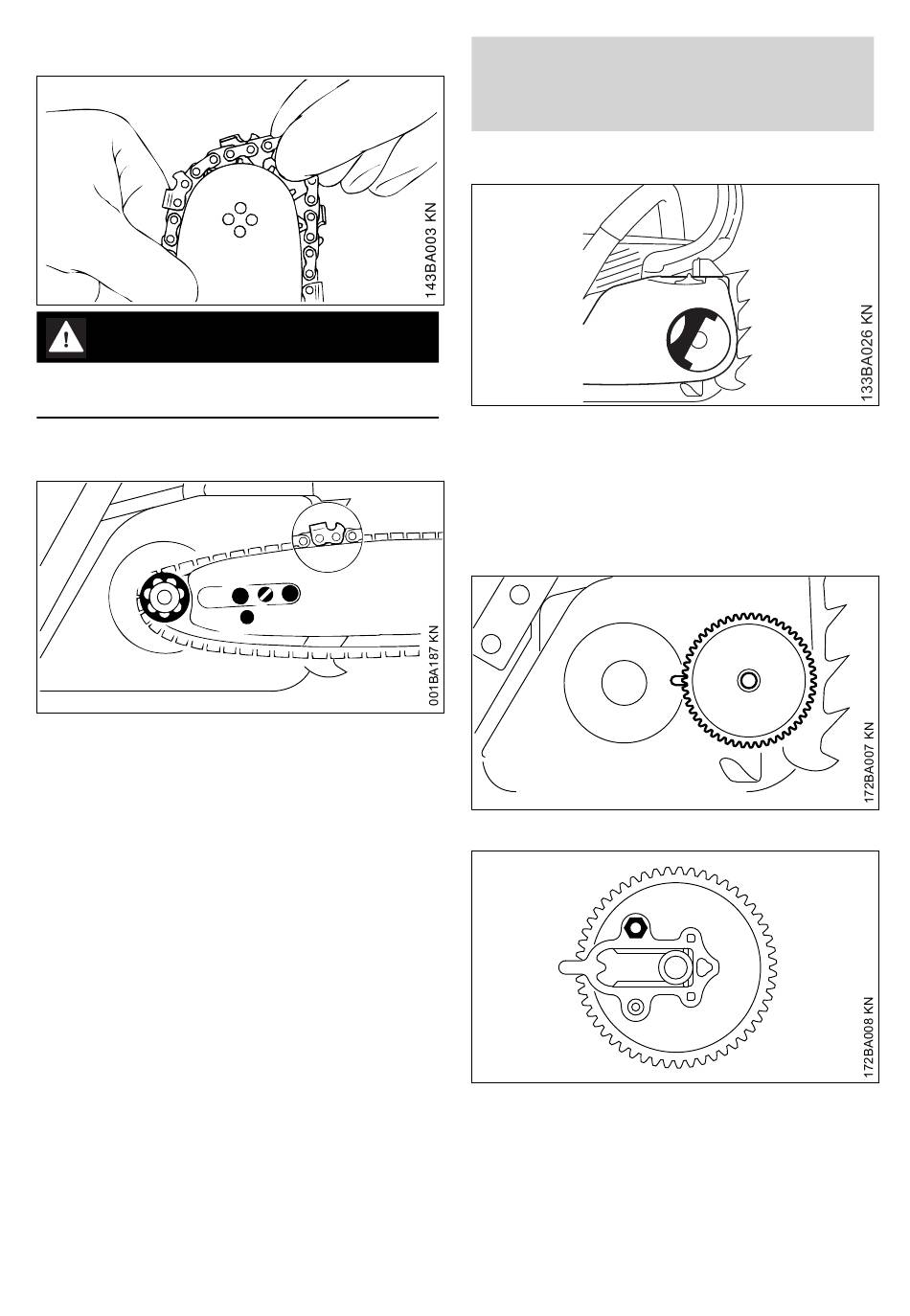 143BA003 KN

001BA187 KN

133BA026 KN

172BA007 KN

172BA008 KN